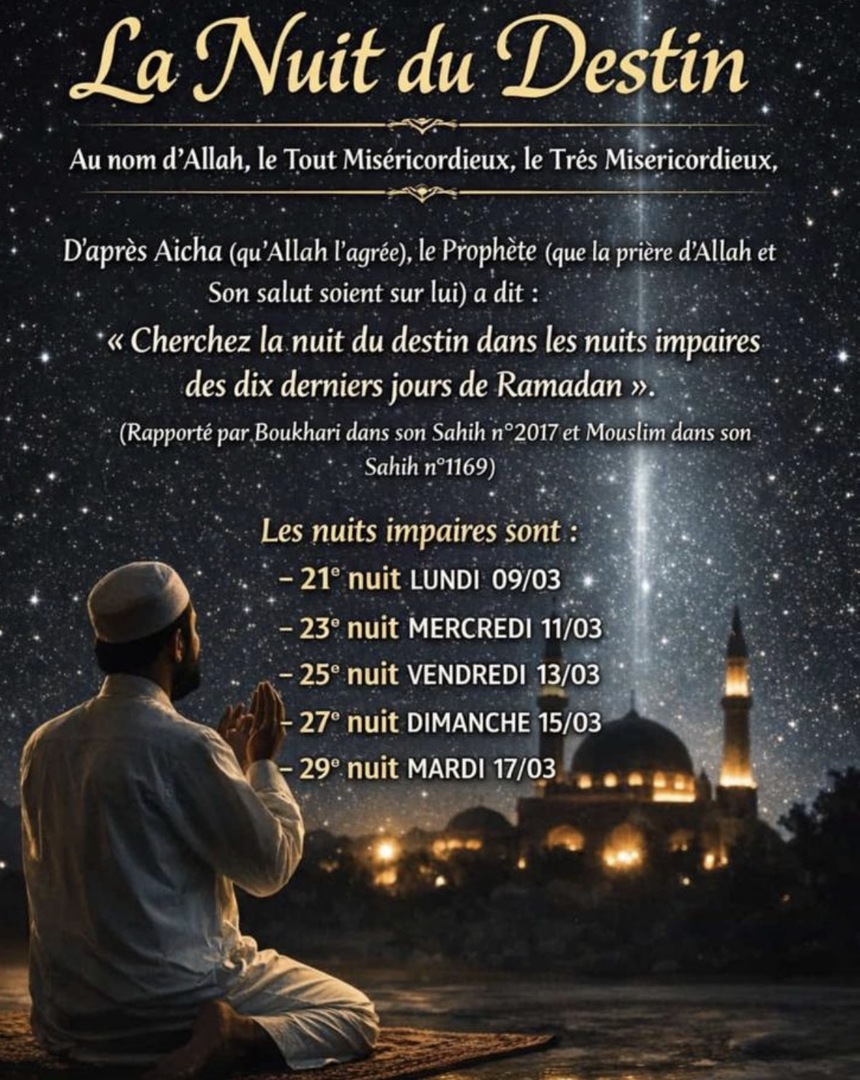 La Nuit du Destin

Au nom d'Allah, le Tout Miséricordieux, le Trés Misericordieux,

D'après Aicha (qu'Allah l'agrée), le Prophète (que la prière d'Allah et Son salut soient sur lui) a dit :

« Cherchez la nuit du destin dans les nuits impaires des dix derniers jours de Ramadan ».

(Rapporté par Boukhari dans son Sahih n°2017 et Mouslim dans son Sahih n°1169)

Les nuits impaires sont :

- 21e nuit LUNDI 09/03
- 23e nuit MERCREDI 11/03
- 25e nuit VENDREDI 13/03
- 27e nuit DIMANCHE 15/03
- 29e nuit MARDI 17/03